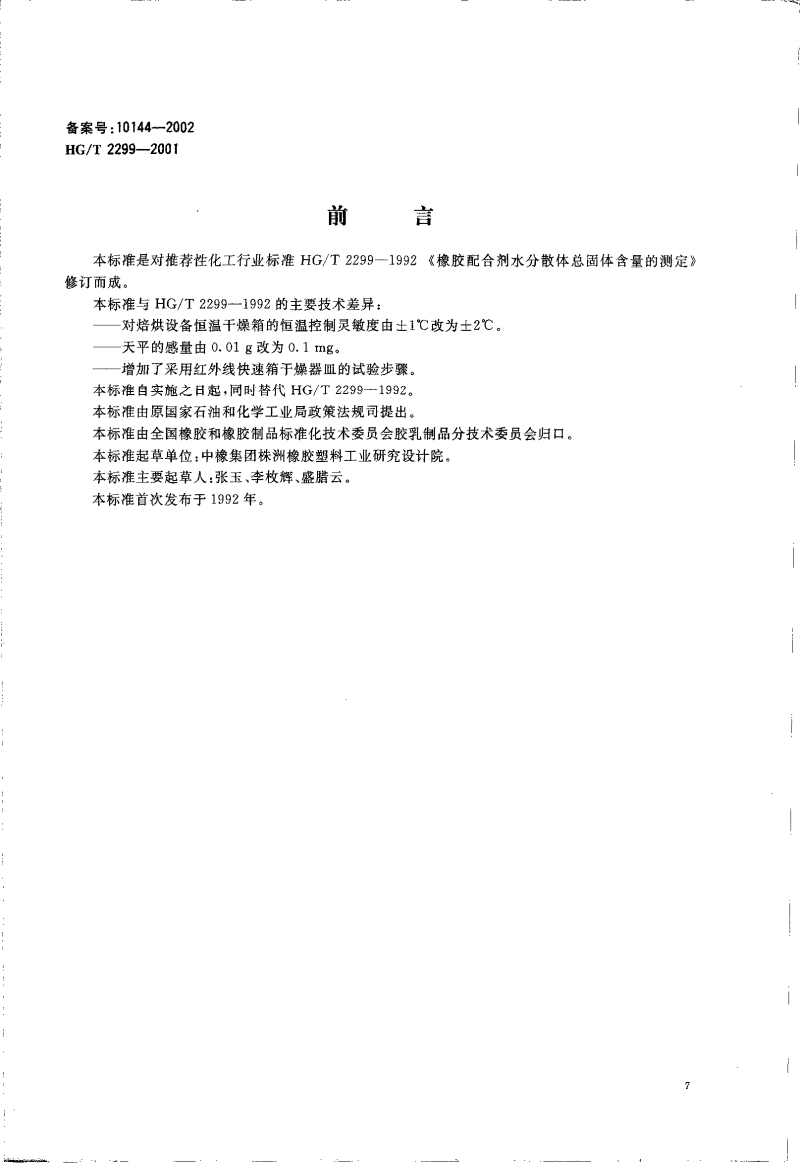 备案号：10144—2002
HG/T 2299—2001

前　言

本标准是对推荐性化工行业标准 HG/T 2299—1992《橡胶配合剂水分散体总固体含量的测定》修订而成。

本标准与 HG/T 2299—1992 的主要技术差异：

——对焙烘设备恒温干燥箱的恒温控制灵敏度由±1℃改为±2℃。

——天平的感量由 0.01 g 改为 0.1 mg。

——增加了采用红外线快速箱干燥器皿的试验步骤。

本标准自实施之日起，同时替代 HG/T 2299—1992。

本标准由原国家石油和化学工业局政策法规司提出。

本标准由全国橡胶和橡胶制品标准化技术委员会胶乳制品分技术委员会归口。

本标准起草单位：中橡集团株洲橡胶塑料工业研究设计院。

本标准主要起草人：张玉、李枚辉、盛腊云。

本标准首次发布于 1992 年。

7